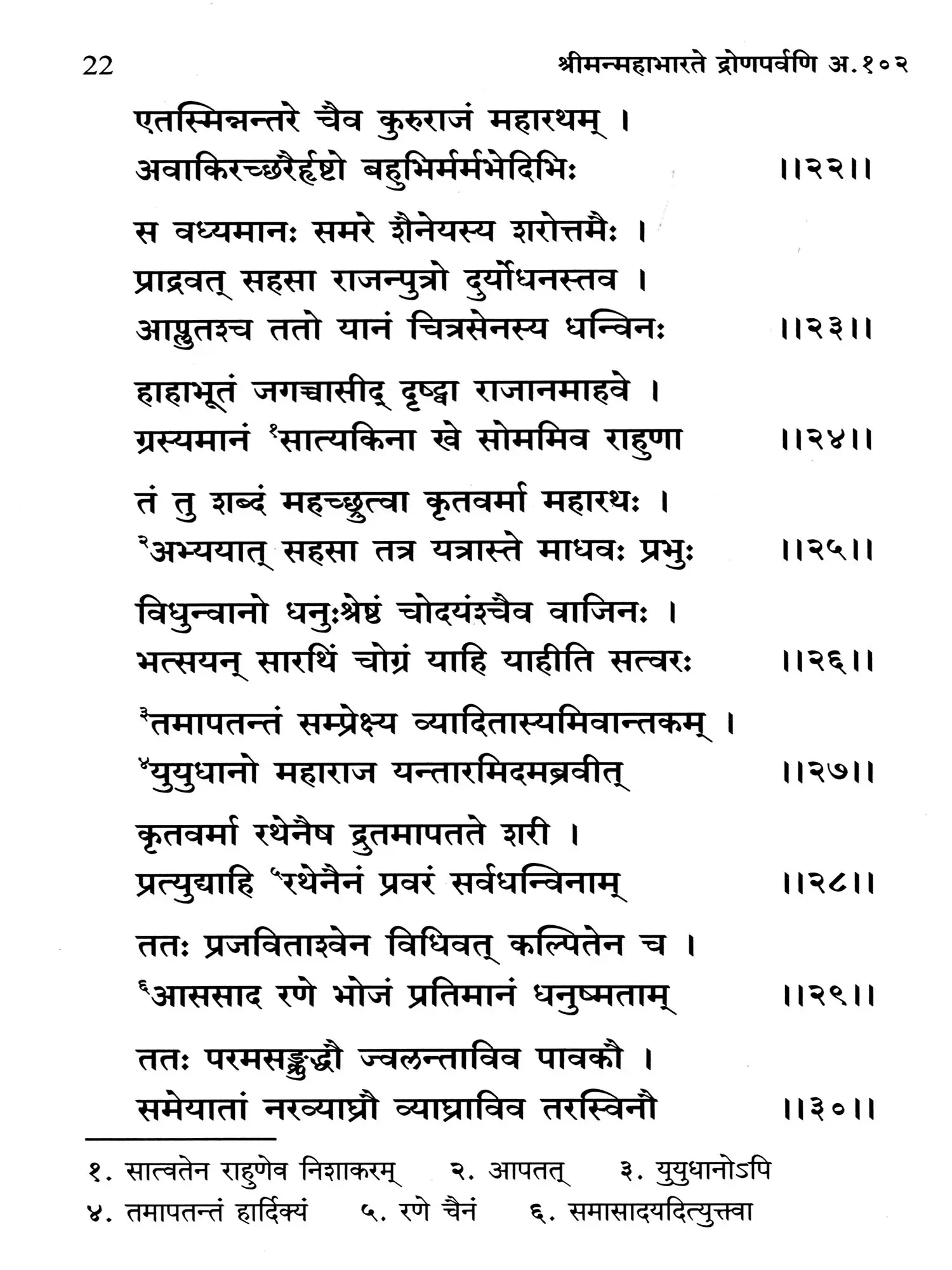 22 श्रीमन्महाभारते द्रोणपर्वणि अ.१०२

एतस्मिन्नन्तरे चैव कुरुराजं महारथम् ।
अवाकिरच्छरैर्हृष्टो बहुभिर्मर्मभेदिभिः ॥२२॥

स वध्यमानः समरे शैनेयस्य शरोत्तमैः ।
प्राद्रवत् सहसा राजन्पुत्रो दुर्योधनस्तव ।
आप्लुतश्च ततो यानं चित्रसेनस्य धन्विनः ॥२३॥

हाहाभूतं जगच्चासीद् दृष्ट्वा राजानमाहवे ।
ग्रस्यमानं $^{१}$सात्यकिना खे सोममिव राहुणा ॥२४॥

तं तु शब्दं महच्छ्रुत्वा कृतवर्मा महारथः ।
$^{२}$अभ्ययात् सहसा तत्र यत्रास्ते माधवः प्रभुः ॥२५॥

विधुन्वानो धनुःश्रेष्ठं चोदयंश्चैव वाजिनः ।
भर्त्सयन् सारथिं चोग्रं याहि याहीति सत्वरः ॥२६॥

$^{३}$तमापतन्तं सम्प्रेक्ष्य व्यादितास्यमिवान्तकम् ।
$^{४}$युयुधानो महाराज यन्तारमिदमब्रवीत् ॥२७॥

कृतवर्मा रथेनैष द्रुतमापतते शरी ।
प्रत्युद्याहि $^{५}$रथेनैनं प्रवरं सर्वधन्विनाम् ॥२८॥

ततः प्रजविताश्वेन विधिवत् कल्पितेन च ।
$^{६}$आससाद रणे भोजं प्रतिमानं धनुष्मताम् ॥२९॥

ततः परमसङ्क्रुद्धौ ज्वलन्ताविव पावकौ ।
समेयातां नरव्याघ्रौ व्याघ्राविव तरस्विनौ ॥३०॥

१. सात्वतेन राहुणेव निशाकरम् २. आपतत् ३. युयुधानोऽपि
४. तमापतन्तं हार्दिक्यं ५. रणे चैनं ६. समासादयदित्युक्त्वा